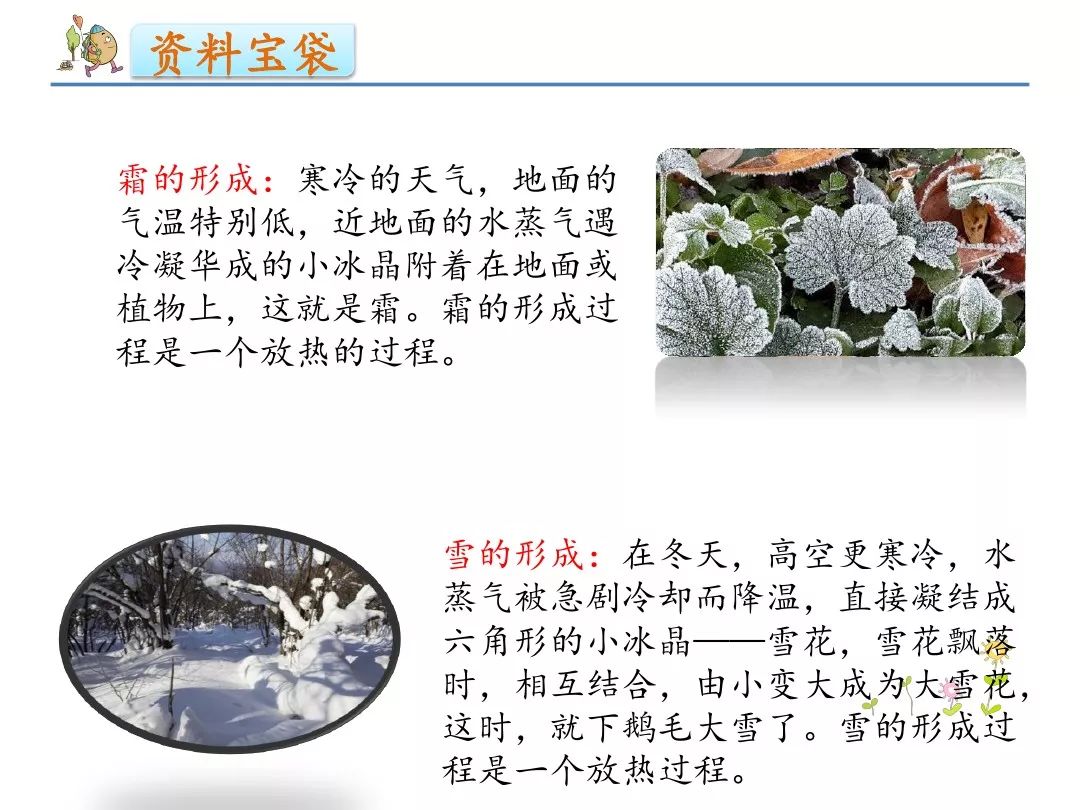 资料宝袋

霜的形成：寒冷的天气，地面的气温特别低，近地面的水蒸气遇冷凝华成的小冰晶附着在地面或植物上，这就是霜。霜的形成过程是一个放热的过程。

雪的形成：在冬天，高空更寒冷，水蒸气被急剧冷却而降温，直接凝结成六角形的小冰晶——雪花，雪花飘落时，相互结合，由小变大成为大雪花，这时，就下鹅毛大雪了。雪的形成过程是一个放热过程。